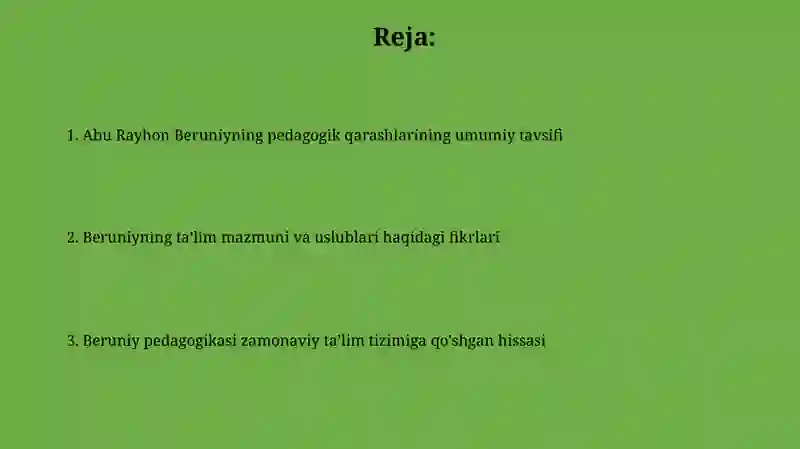 Reja:

1. Abu Rayhon Beruniyning pedagogik qarashlarining umumiy tavsifi

2. Beruniyning ta'lim mazmuni va uslublari haqidagi fikrlari

3. Beruniy pedagogikasi zamonaviy ta'lim tizimiga qo'shgan hissasi